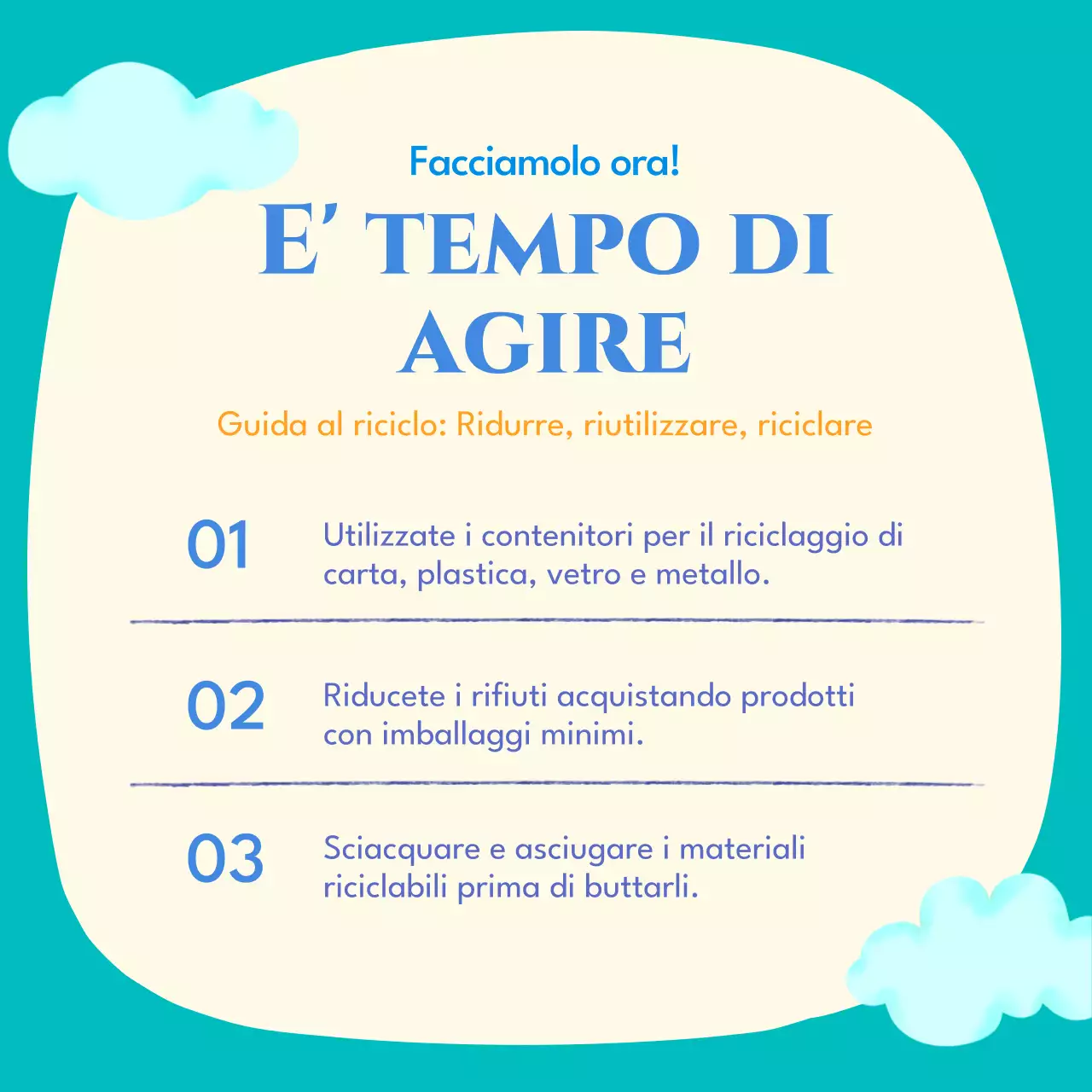 Facciamolo ora!

E' TEMPO DI AGIRE

Guida al riciclo: Ridurre, riutilizzare, riciclare

01 Utilizzate i contenitori per il riciclaggio di carta, plastica, vetro e metallo.

02 Riducete i rifiuti acquistando prodotti con imballaggi minimi.

03 Sciacquare e asciugare i materiali riciclabili prima di buttarli.